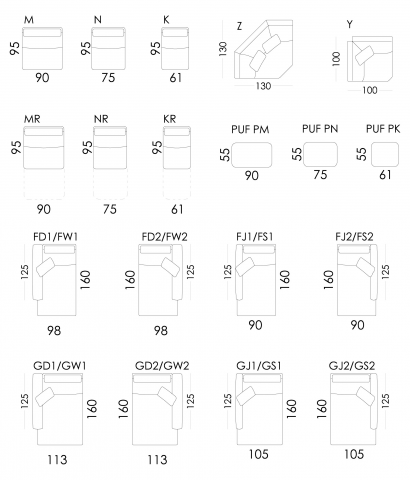 M
95
90

N
95
75

K
95
61

Z
130
130

Y
100
100

MR
95
90

NR
95
75

KR
95
61

PUF PM
55
90

PUF PN
55
75

PUF PK
55
61

FD1/FW1
125
160
98

FD2/FW2
160
125
98

FJ1/FS1
125
160
90

FJ2/FS2
160
125
90

GD1/GW1
125
160
113

GD2/GW2
160
125
113

GJ1/GS1
125
160
105

GJ2/GS2
160
125
105